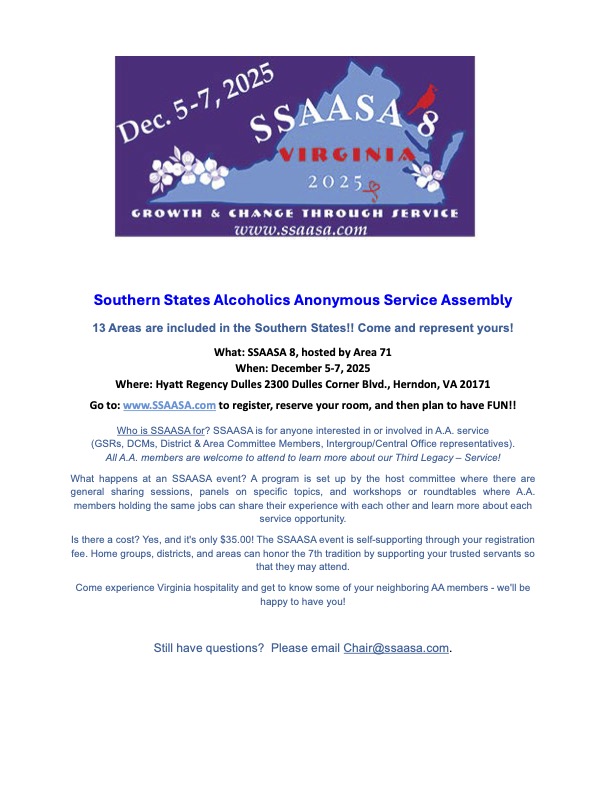 Dec. 5-7, 2025

SSAASA 8

VIRGINIA

2025

GROWTH & CHANGE THROUGH SERVICE

www.ssaasa.com

Southern States Alcoholics Anonymous Service Assembly

13 Areas are included in the Southern States!! Come and represent yours!

What: SSAASA 8, hosted by Area 71
When: December 5-7, 2025
Where: Hyatt Regency Dulles 2300 Dulles Corner Blvd., Herndon, VA 20171

Go to: www.SSAASA.com to register, reserve your room, and then plan to have FUN!!

Who is SSAASA for? SSAASA is for anyone interested in or involved in A.A. service (GSRs, DCMs, District & Area Committee Members, Intergroup/Central Office representatives). All A.A. members are welcome to attend to learn more about our Third Legacy – Service!

What happens at an SSAASA event? A program is set up by the host committee where there are general sharing sessions, panels on specific topics, and workshops or roundtables where A.A. members holding the same jobs can share their experience with each other and learn more about each service opportunity.

Is there a cost? Yes, and it's only $35.00! The SSAASA event is self-supporting through your registration fee. Home groups, districts, and areas can honor the 7th tradition by supporting your trusted servants so that they may attend.

Come experience Virginia hospitality and get to know some of your neighboring AA members - we'll be happy to have you!

Still have questions? Please email Chair@ssaasa.com.